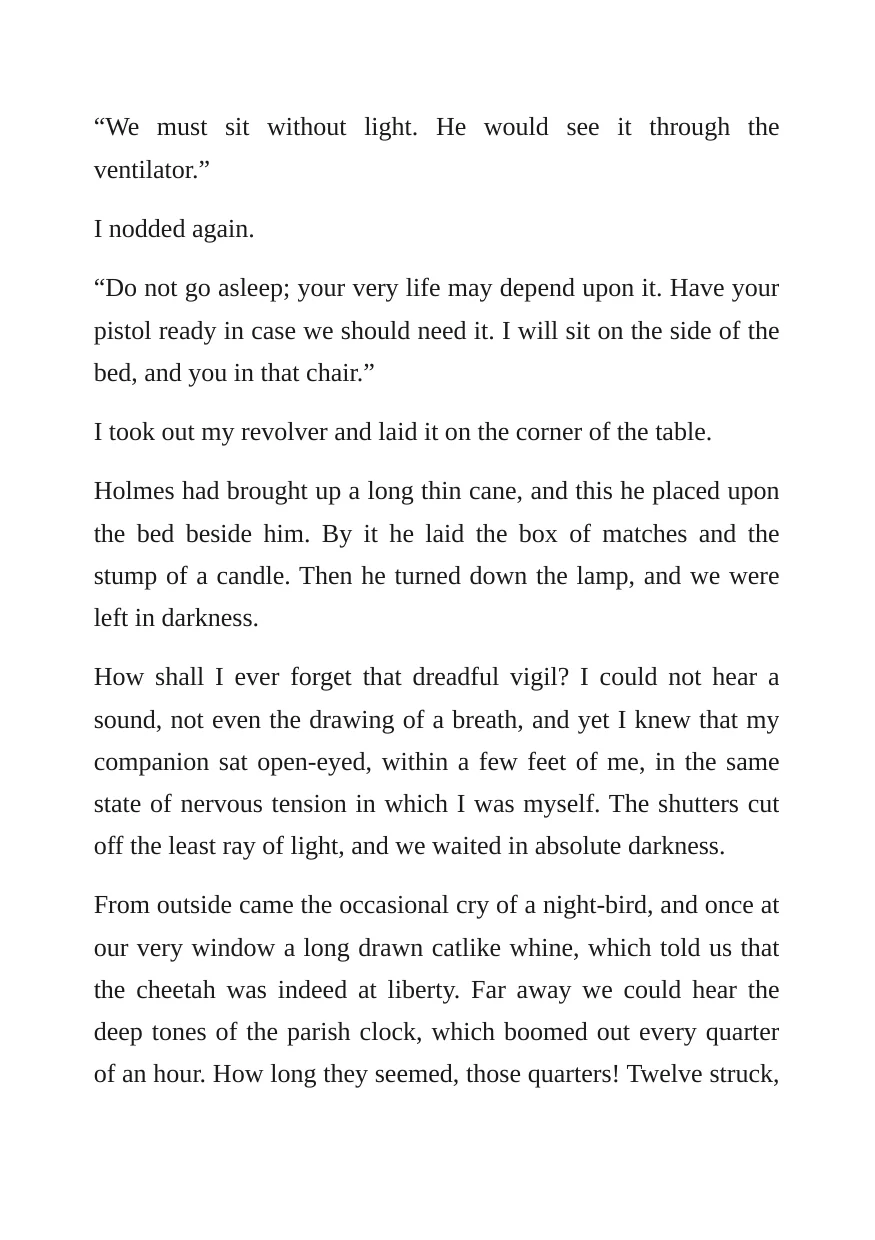 "We must sit without light. He would see it through the ventilator."

I nodded again.

"Do not go asleep; your very life may depend upon it. Have your pistol ready in case we should need it. I will sit on the side of the bed, and you in that chair."

I took out my revolver and laid it on the corner of the table.

Holmes had brought up a long thin cane, and this he placed upon the bed beside him. By it he laid the box of matches and the stump of a candle. Then he turned down the lamp, and we were left in darkness.

How shall I ever forget that dreadful vigil? I could not hear a sound, not even the drawing of a breath, and yet I knew that my companion sat open-eyed, within a few feet of me, in the same state of nervous tension in which I was myself. The shutters cut off the least ray of light, and we waited in absolute darkness.

From outside came the occasional cry of a night-bird, and once at our very window a long drawn catlike whine, which told us that the cheetah was indeed at liberty. Far away we could hear the deep tones of the parish clock, which boomed out every quarter of an hour. How long they seemed, those quarters! Twelve struck,